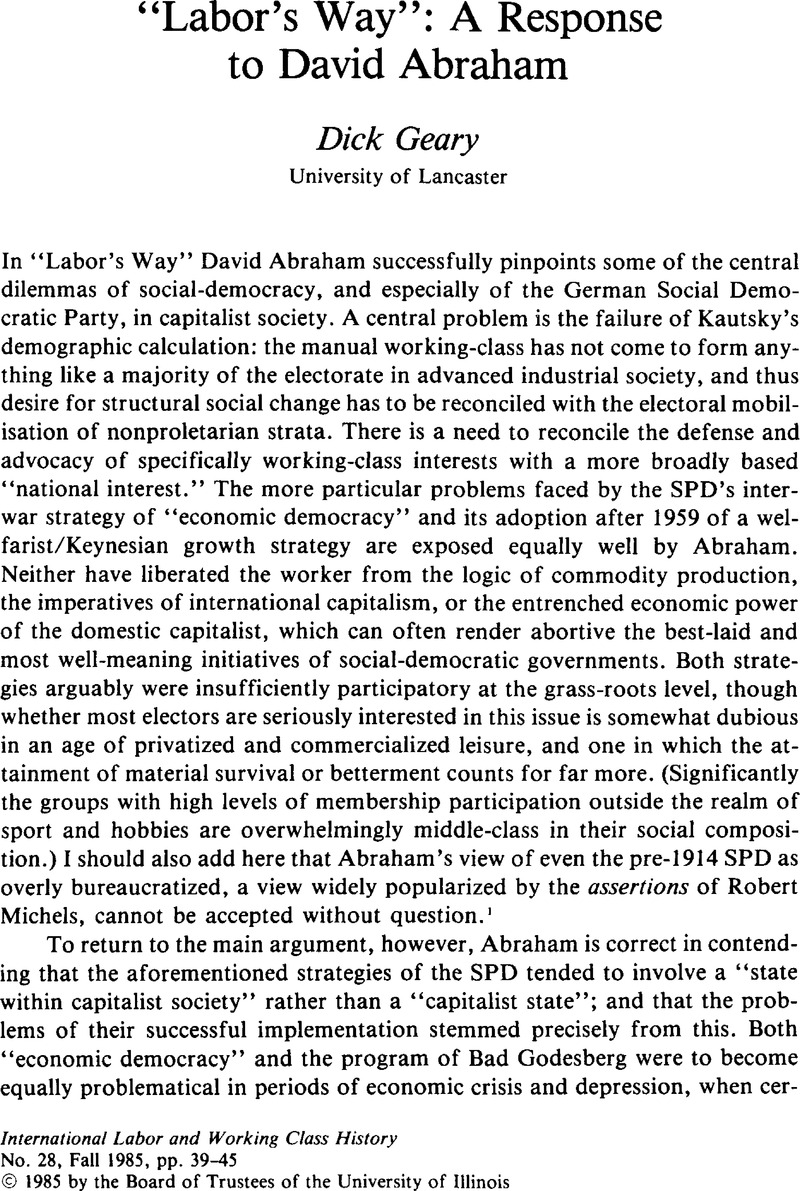 "Labor's Way": A Response to David Abraham

Dick Geary
University of Lancaster

In "Labor's Way" David Abraham successfully pinpoints some of the central dilemmas of social-democracy, and especially of the German Social Democratic Party, in capitalist society. A central problem is the failure of Kautsky's demographic calculation: the manual working-class has not come to form anything like a majority of the electorate in advanced industrial society, and thus desire for structural social change has to be reconciled with the electoral mobilisation of nonproletarian strata. There is a need to reconcile the defense and advocacy of specifically working-class interests with a more broadly based "national interest." The more particular problems faced by the SPD's interwar strategy of "economic democracy" and its adoption after 1959 of a welfarist/Keynesian growth strategy are exposed equally well by Abraham. Neither have liberated the worker from the logic of commodity production, the imperatives of international capitalism, or the entrenched economic power of the domestic capitalist, which can often render abortive the best-laid and most well-meaning initiatives of social-democratic governments. Both strategies arguably were insufficiently participatory at the grass-roots level, though whether most electors are seriously interested in this issue is somewhat dubious in an age of privatized and commercialized leisure, and one in which the attainment of material survival or betterment counts for far more. (Significantly the groups with high levels of membership participation outside the realm of sport and hobbies are overwhelmingly middle-class in their social composition.) I should also add here that Abraham's view of even the pre-1914 SPD as overly bureaucratized, a view widely popularized by the assertions of Robert Michels, cannot be accepted without question.$^1$

To return to the main argument, however, Abraham is correct in contending that the aforementioned strategies of the SPD tended to involve a "state within capitalist society" rather than a "capitalist state"; and that the problems of their successful implementation stemmed precisely from this. Both "economic democracy" and the program of Bad Godesberg were to become equally problematical in periods of economic crisis and depression, when cer-

International Labor and Working Class History
No. 28, Fall 1985, pp. 39–45
© 1985 by the Board of Trustees of the University of Illinois